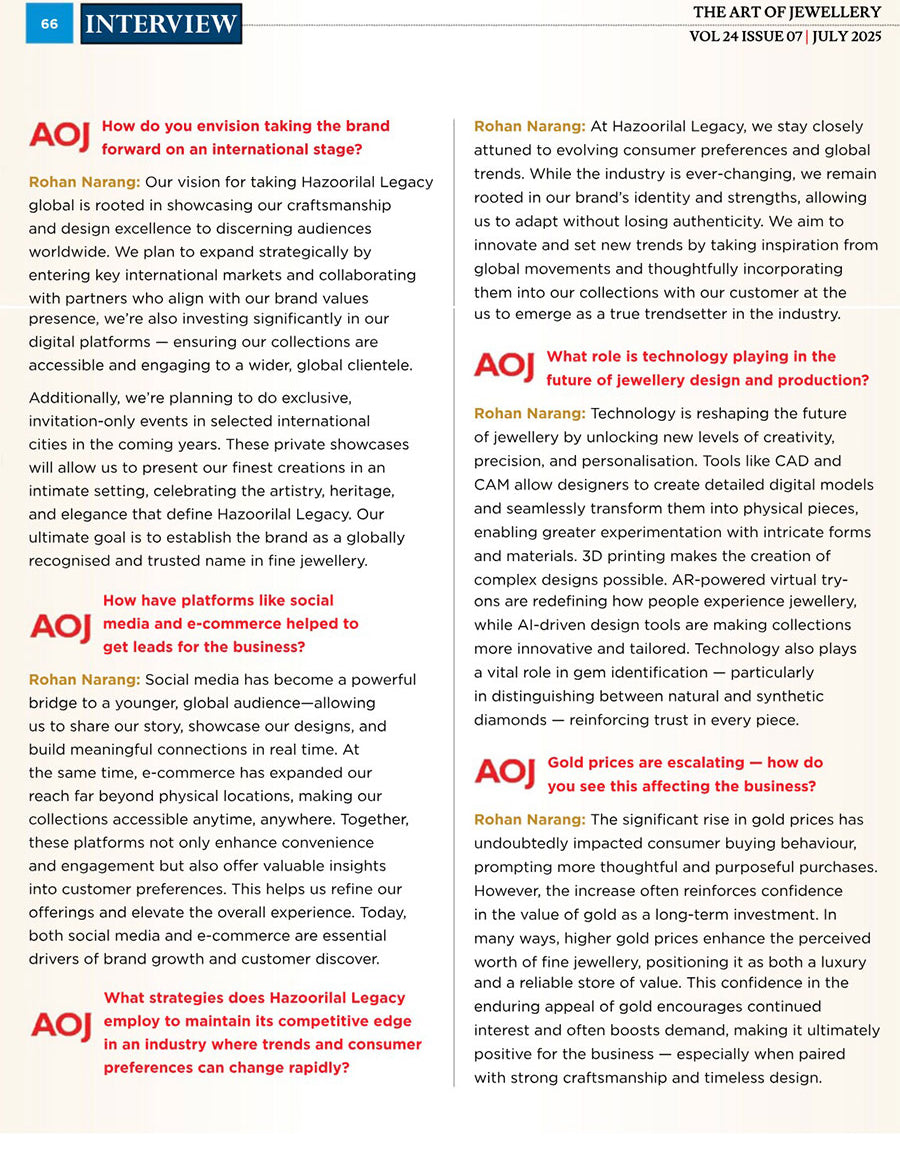 66 INTERVIEW

THE ART OF JEWELLERY
VOL 24 ISSUE 07 | JULY 2025

AOJ How do you envision taking the brand forward on an international stage?

Rohan Narang: Our vision for taking Hazoorilal Legacy global is rooted in showcasing our craftsmanship and design excellence to discerning audiences worldwide. We plan to expand strategically by entering key international markets and collaborating with partners who align with our brand values presence, we're also investing significantly in our digital platforms — ensuring our collections are accessible and engaging to a wider, global clientele.

Additionally, we're planning to do exclusive, invitation-only events in selected international cities in the coming years. These private showcases will allow us to present our finest creations in an intimate setting, celebrating the artistry, heritage, and elegance that define Hazoorilal Legacy. Our ultimate goal is to establish the brand as a globally recognised and trusted name in fine jewellery.

AOJ How have platforms like social media and e-commerce helped to get leads for the business?

Rohan Narang: Social media has become a powerful bridge to a younger, global audience—allowing us to share our story, showcase our designs, and build meaningful connections in real time. At the same time, e-commerce has expanded our reach far beyond physical locations, making our collections accessible anytime, anywhere. Together, these platforms not only enhance convenience and engagement but also offer valuable insights into customer preferences. This helps us refine our offerings and elevate the overall experience. Today, both social media and e-commerce are essential drivers of brand growth and customer discover.

AOJ What strategies does Hazoorilal Legacy employ to maintain its competitive edge in an industry where trends and consumer preferences can change rapidly?

Rohan Narang: At Hazoorilal Legacy, we stay closely attuned to evolving consumer preferences and global trends. While the industry is ever-changing, we remain rooted in our brand's identity and strengths, allowing us to adapt without losing authenticity. We aim to innovate and set new trends by taking inspiration from global movements and thoughtfully incorporating them into our collections with our customer at the us to emerge as a true trendsetter in the industry.

AOJ What role is technology playing in the future of jewellery design and production?

Rohan Narang: Technology is reshaping the future of jewellery by unlocking new levels of creativity, precision, and personalisation. Tools like CAD and CAM allow designers to create detailed digital models and seamlessly transform them into physical pieces, enabling greater experimentation with intricate forms and materials. 3D printing makes the creation of complex designs possible. AR-powered virtual try-ons are redefining how people experience jewellery, while AI-driven design tools are making collections more innovative and tailored. Technology also plays a vital role in gem identification — particularly in distinguishing between natural and synthetic diamonds — reinforcing trust in every piece.

AOJ Gold prices are escalating — how do you see this affecting the business?

Rohan Narang: The significant rise in gold prices has undoubtedly impacted consumer buying behaviour, prompting more thoughtful and purposeful purchases. However, the increase often reinforces confidence in the value of gold as a long-term investment. In many ways, higher gold prices enhance the perceived worth of fine jewellery, positioning it as both a luxury and a reliable store of value. This confidence in the enduring appeal of gold encourages continued interest and often boosts demand, making it ultimately positive for the business — especially when paired with strong craftsmanship and timeless design.